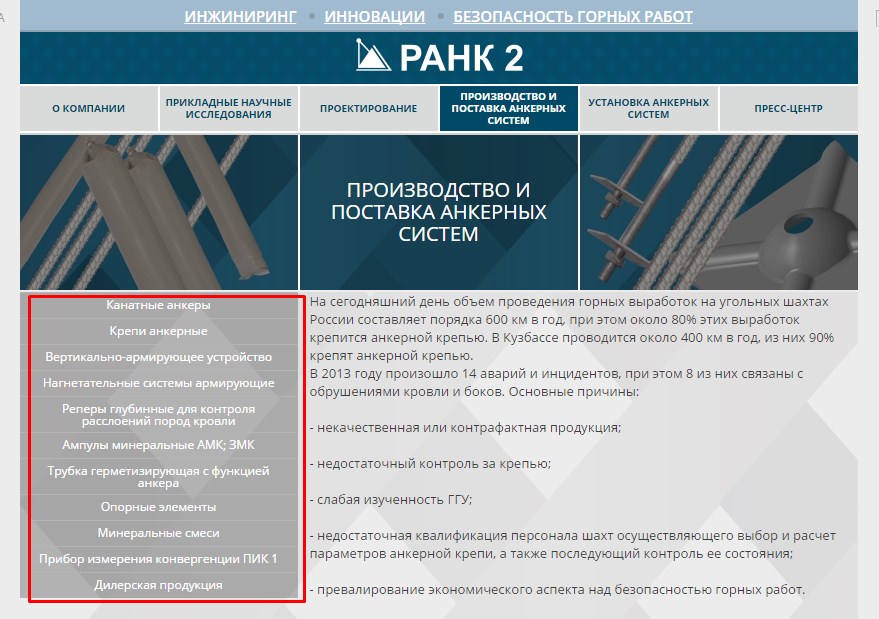 ИНЖИНИРИНГ • ИННОВАЦИИ • БЕЗОПАСНОСТЬ ГОРНЫХ РАБОТ

РАНК 2

О КОМПАНИИ
ПРИКЛАДНЫЕ НАУЧНЫЕ ИССЛЕДОВАНИЯ
ПРОЕКТИРОВАНИЕ
ПРОИЗВОДСТВО И ПОСТАВКА АНКЕРНЫХ СИСТЕМ
УСТАНОВКА АНКЕРНЫХ СИСТЕМ
ПРЕСС-ЦЕНТР

ПРОИЗВОДСТВО И ПОСТАВКА АНКЕРНЫХ СИСТЕМ

Канатные анкеры
Крепи анкерные
Вертикально-армирующее устройство
Нагнетательные системы армирующие
Реперы глубинные для контроля расслоений пород кровли
Ампулы минеральные АМК; ЗМК
Трубка герметизирующая с функцией анкера
Опорные элементы
Минеральные смеси
Прибор измерения конвергенции ПИК 1
Дилерская продукция

На сегодняшний день объем проведения горных выработок на угольных шахтах России составляет порядка 600 км в год, при этом около 80% этих выработок крепится анкерной крепью. В Кузбассе проводится около 400 км в год, из них 90% крепят анкерной крепью.
В 2013 году произошло 14 аварий и инцидентов, при этом 8 из них связаны с обрушениями кровли и боков. Основные причины:

- некачественная или контрафактная продукция;

- недостаточный контроль за крепью;

- слабая изученность ГГУ;

- недостаточная квалификация персонала шахт осуществляющего выбор и расчет параметров анкерной крепи, а также последующий контроль ее состояния;

- превалирование экономического аспекта над безопасностью горных работ.